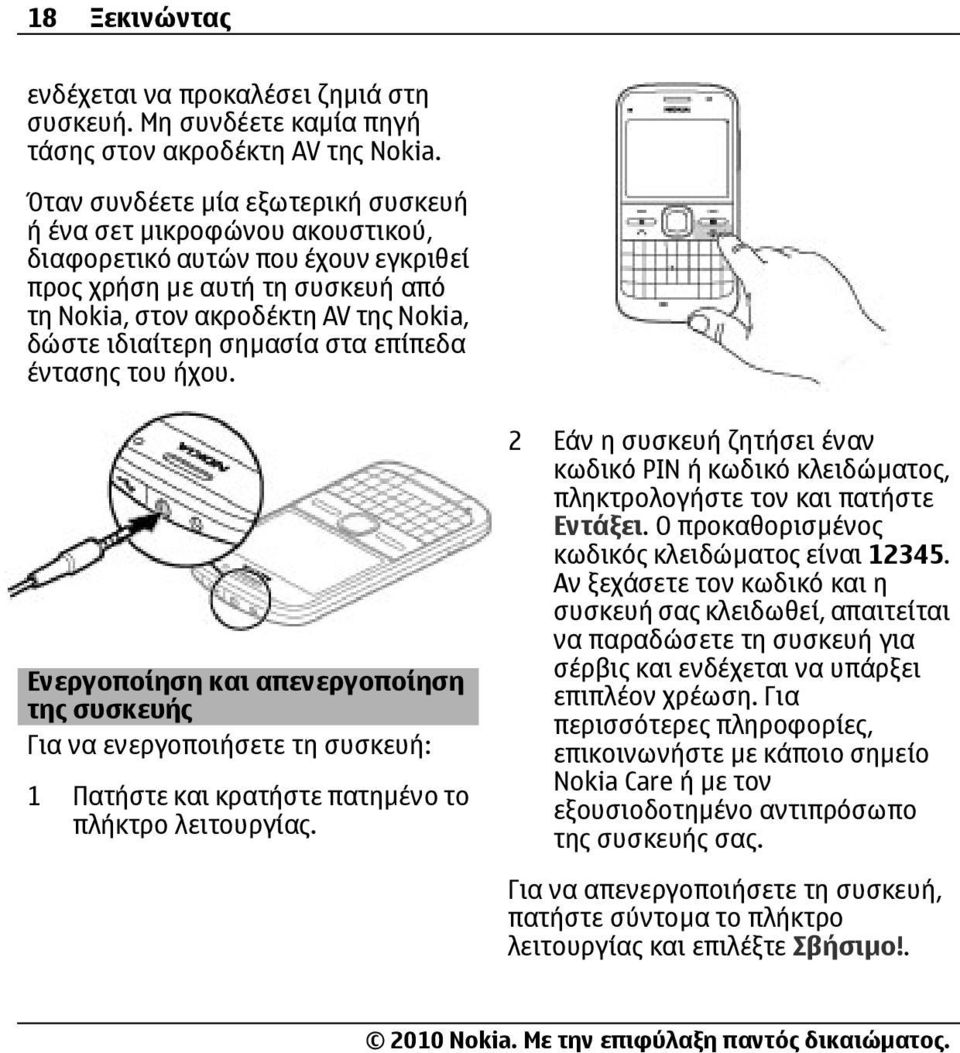 18 Ξεκινώντας

ενδέχεται να προκαλέσει ζημιά στη συσκευή. Μη συνδέετε καμία πηγή τάσης στον ακροδέκτη AV της Nokia.

Όταν συνδέετε μία εξωτερική συσκευή ή ένα σετ μικροφώνου ακουστικού, διαφορετικό αυτών που έχουν εγκριθεί προς χρήση με αυτή τη συσκευή από τη Nokia, στον ακροδέκτη AV της Nokia, δώστε ιδιαίτερη σημασία στα επίπεδα έντασης του ήχου.

NOKIA

Ενεργοποίηση και απενεργοποίηση της συσκευής

Για να ενεργοποιήσετε τη συσκευή:

1 Πατήστε και κρατήστε πατημένο το πλήκτρο λειτουργίας.

2 Εάν η συσκευή ζητήσει έναν κωδικό PIN ή κωδικό κλειδώματος, πληκτρολογήστε τον και πατήστε Εντάξει. Ο προκαθορισμένος κωδικός κλειδώματος είναι 12345. Αν ξεχάσετε τον κωδικό και η συσκευή σας κλειδωθεί, απαιτείται να παραδώσετε τη συσκευή για σέρβις και ενδέχεται να υπάρξει επιπλέον χρέωση. Για περισσότερες πληροφορίες, επικοινωνήστε με κάποιο σημείο Nokia Care ή με τον εξουσιοδοτημένο αντιπρόσωπο της συσκευής σας.

Για να απενεργοποιήσετε τη συσκευή, πατήστε σύντομα το πλήκτρο λειτουργίας και επιλέξτε Σβήσιμο!.

© 2010 Nokia. Με την επιφύλαξη παντός δικαιώματος.